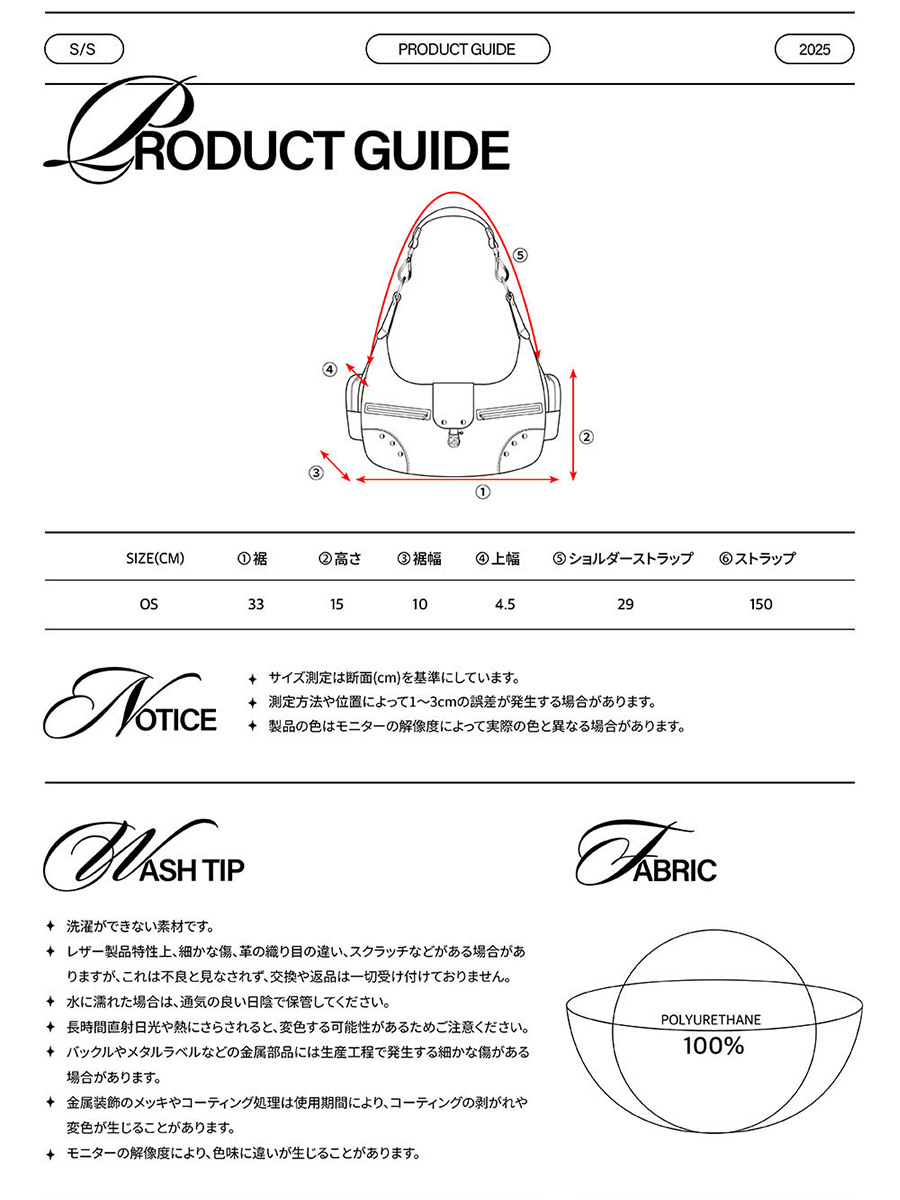 S/S

PRODUCT GUIDE

2025

PRODUCT GUIDE

⑤

④

②

③

①

| SIZE(CM) | ①裾 | ②高さ | ③裾幅 | ④上幅 | ⑤ショルダーストラップ | ⑥ストラップ |
|---|---|---|---|---|---|---|
| OS | 33 | 15 | 10 | 4.5 | 29 | 150 |

NOTICE

✦ サイズ測定は断面(cm)を基準にしています。
✦ 測定方法や位置によって1～3cmの誤差が発生する場合があります。
✦ 製品の色はモニターの解像度によって実際の色と異なる場合があります。

WASH TIP

✦ 洗濯ができない素材です。
✦ レザー製品特性上、細かな傷、革の織り目の違い、スクラッチなどがある場合がありますが、これは不良と見なされず、交換や返品は一切受け付けておりません。
✦ 水に濡れた場合は、通気の良い日陰で保管してください。
✦ 長時間直射日光や熱にさらされると、変色する可能性があるためご注意ください。
✦ バックルやメタルラベルなどの金属部品には生産工程で発生する細かな傷がある場合があります。
✦ 金属装飾のメッキやコーティング処理は使用期間により、コーティングの剥がれや変色が生じることがあります。
✦ モニターの解像度により、色味に違いが生じることがあります。

FABRIC

POLYURETHANE
100%